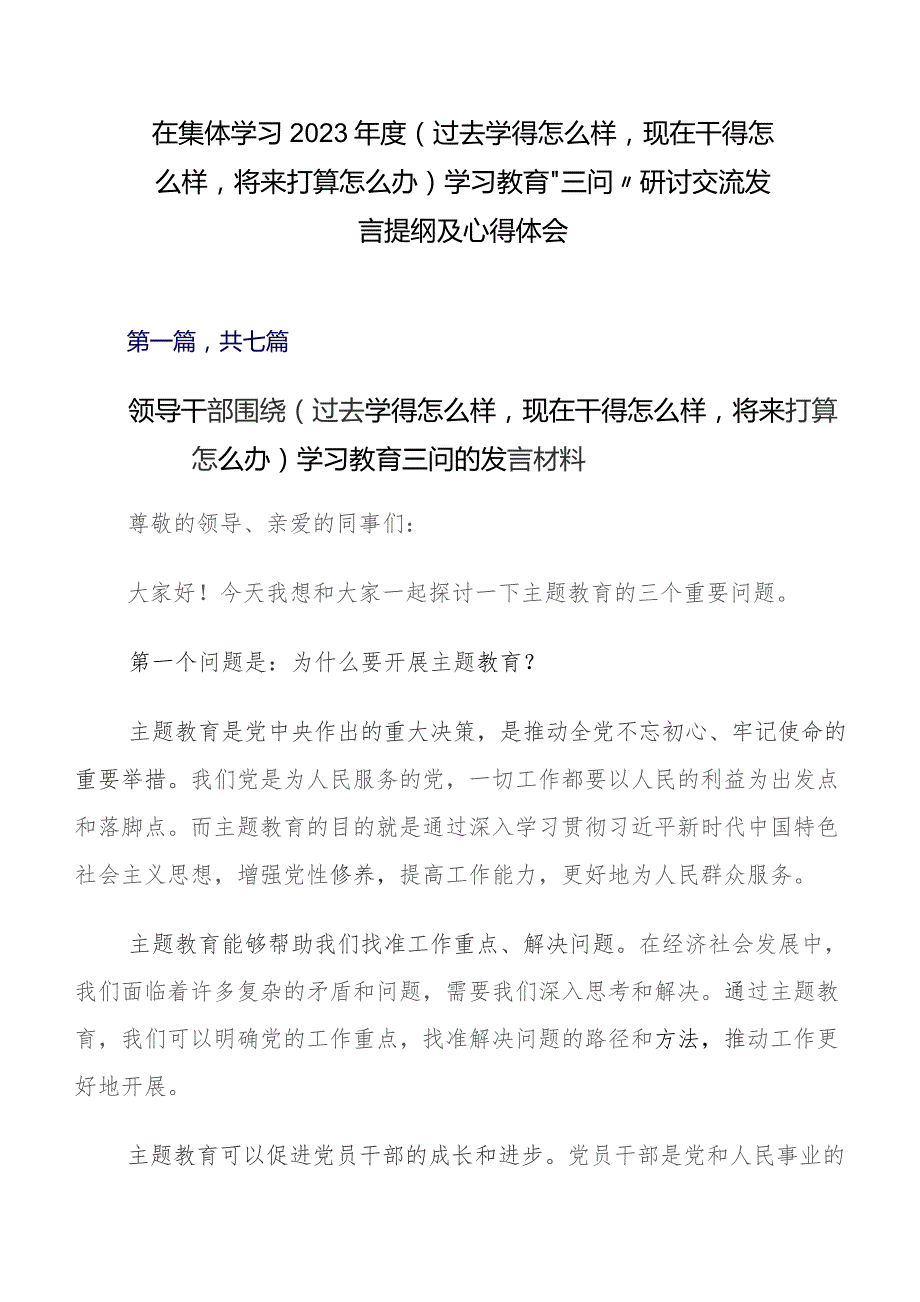 在集体学习2023年度（过去学得怎么样，现在干得怎么样，将来打算怎么办）学习教育"三问〃研讨交流发言提纲及心得体会

第一篇，共七篇

领导干部围绕（过去学得怎么样，现在干得怎么样，将来打算怎么办）学习教育三问的发言材料

尊敬的领导、亲爱的同事们：

大家好！今天我想和大家一起探讨一下主题教育的三个重要问题。

第一个问题是：为什么要开展主题教育？

主题教育是党中央作出的重大决策，是推动全党不忘初心、牢记使命的重要举措。我们党是为人民服务的党，一切工作都要以人民的利益为出发点和落脚点。而主题教育的目的就是通过深入学习贯彻习近平新时代中国特色社会主义思想，增强党性修养，提高工作能力，更好地为人民群众服务。

主题教育能够帮助我们找准工作重点、解决问题。在经济社会发展中，我们面临着许多复杂的矛盾和问题，需要我们深入思考和解决。通过主题教育，我们可以明确党的工作重点，找准解决问题的路径和方法，推动工作更好地开展。

主题教育可以促进党员干部的成长和进步。党员干部是党和人民事业的